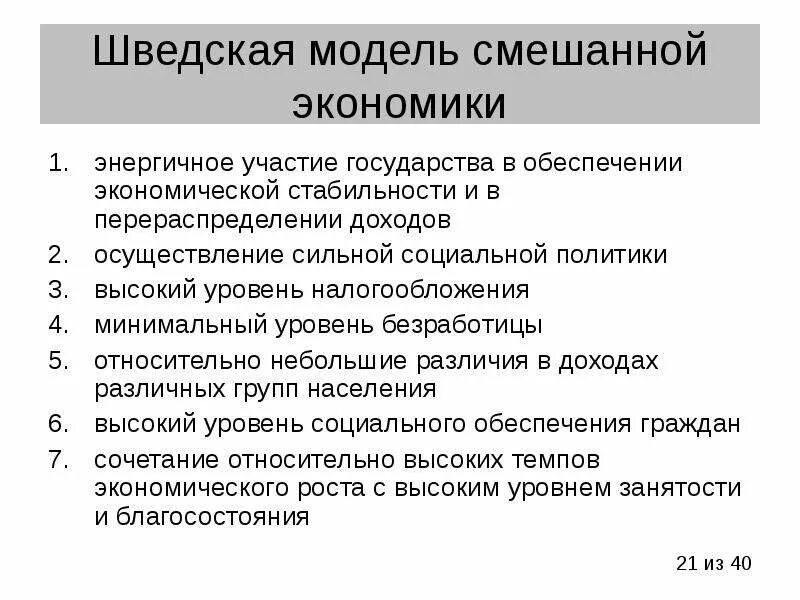 Шведская модель смешанной экономики

1. энергичное участие государства в обеспечении экономической стабильности и в перераспределении доходов
2. осуществление сильной социальной политики
3. высокий уровень налогообложения
4. минимальный уровень безработицы
5. относительно небольшие различия в доходах различных групп населения
6. высокий уровень социального обеспечения граждан
7. сочетание относительно высоких темпов экономического роста с высоким уровнем занятости и благосостояния

21 из 40